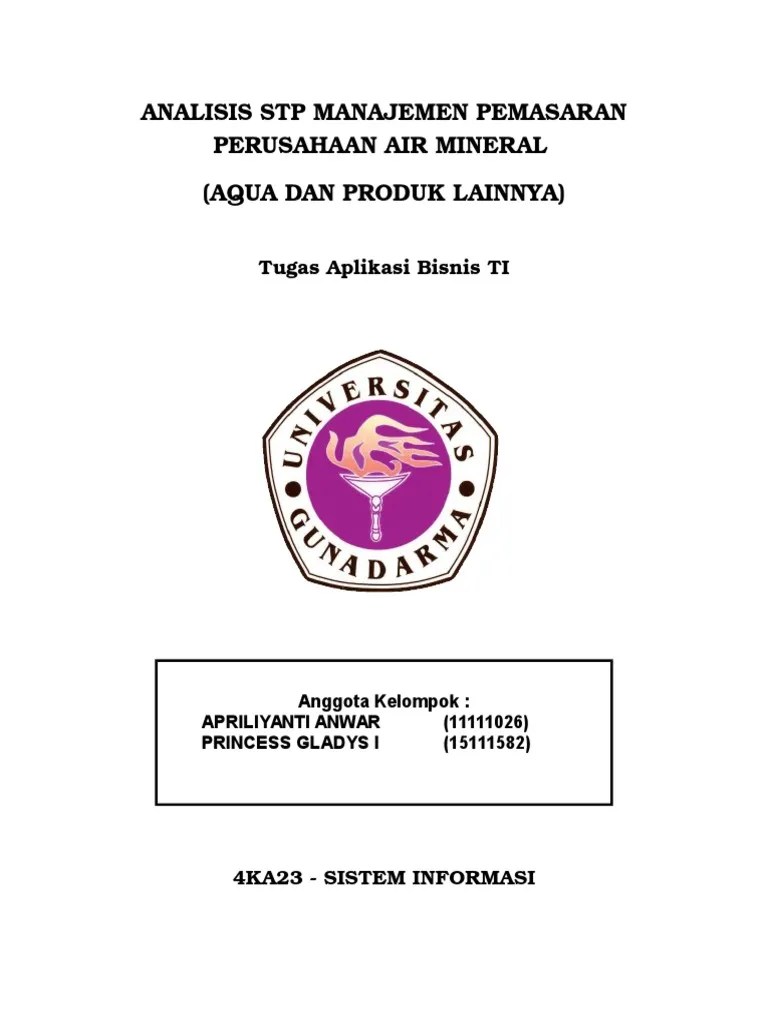 ANALISIS STP MANAJEMEN PEMASARAN
PERUSAHAAN AIR MINERAL
(AQUA DAN PRODUK LAINNYA)

Tugas Aplikasi Bisnis TI

UNIVERSITAS GUNADARMA

Anggota Kelompok :
APRILIYANTI ANWAR (11111026)
PRINCESS GLADYS I (15111582)

4KA23 - SISTEM INFORMASI